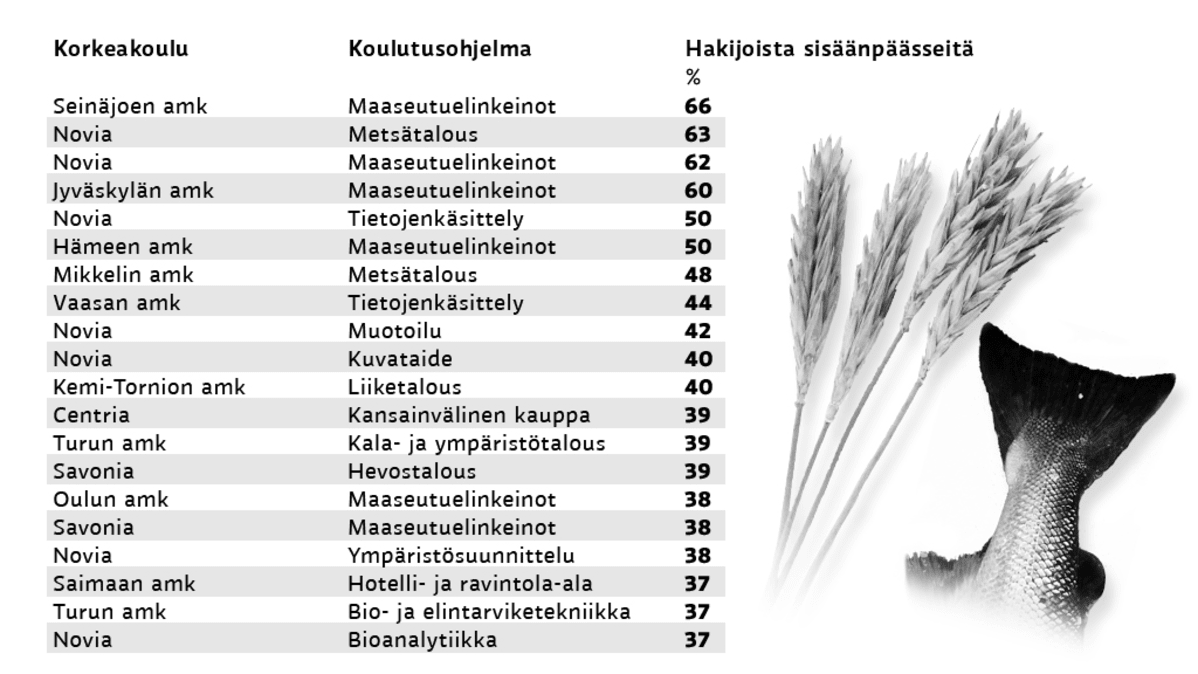 | Korkeakoulu | Koulutusohjelma | Hakijoista sisäänpäässeitä % |
|---|---|---|
| Seinäjoen amk | Maaseutuelinkeinot | 66 |
| Novia | Metsätalous | 63 |
| Novia | Maaseutuelinkeinot | 62 |
| Jyväskylän amk | Maaseutuelinkeinot | 60 |
| Novia | Tietojenkäsittely | 50 |
| Hämeen amk | Maaseutuelinkeinot | 50 |
| Mikkelin amk | Metsätalous | 48 |
| Vaasan amk | Tietojenkäsittely | 44 |
| Novia | Muotoilu | 42 |
| Novia | Kuvataide | 40 |
| Kemi-Tornion amk | Liiketalous | 40 |
| Centria | Kansainvälinen kauppa | 39 |
| Turun amk | Kala- ja ympäristötalous | 39 |
| Savonia | Hevostalous | 39 |
| Oulun amk | Maaseutuelinkeinot | 38 |
| Savonia | Maaseutuelinkeinot | 38 |
| Novia | Ympäristösuunnittelu | 38 |
| Saimaan amk | Hotelli- ja ravintola-ala | 37 |
| Turun amk | Bio- ja elintarviketekniikka | 37 |
| Novia | Bioanalytiikka | 37 |